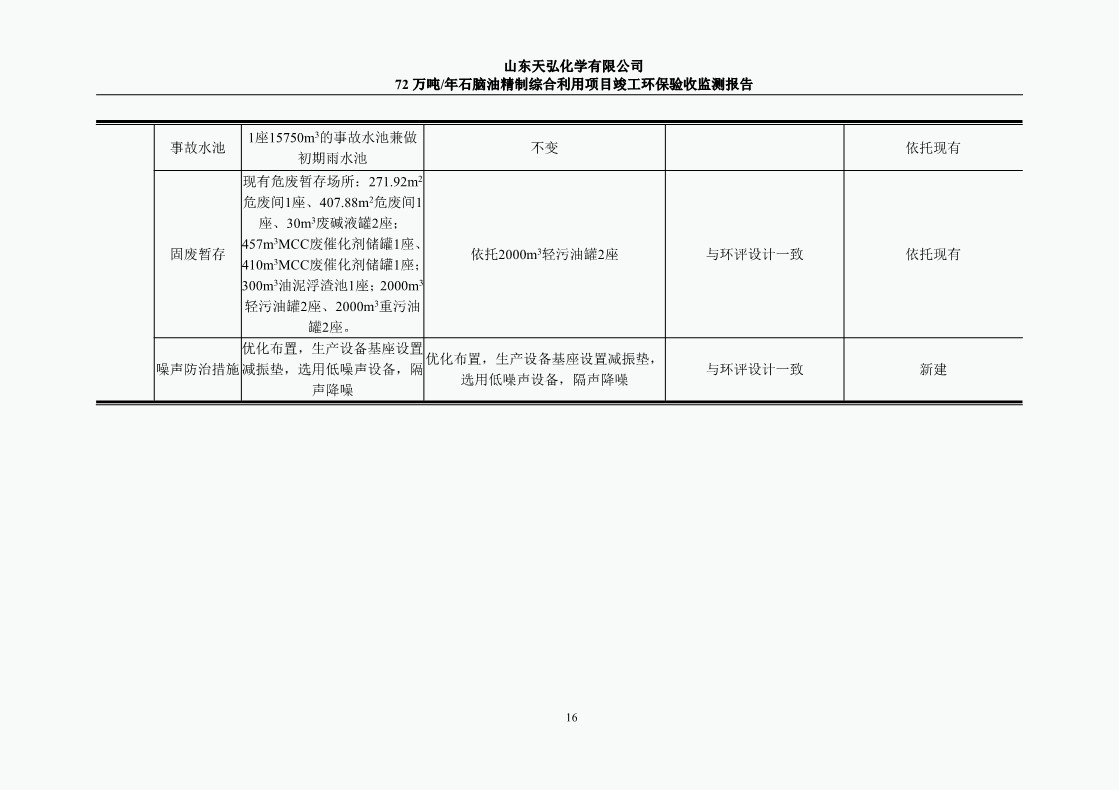 山东天弘化学有限公司
72 万吨/年石脑油精制综合利用项目竣工环保验收监测报告

|  |  |  |  |  |  |
|---|---|---|---|---|---|
|  | 事故水池 | 1座15750m$^3$的事故水池兼做初期雨水池 | 不变 |  | 依托现有 |
|  | 固废暂存 | 现有危废暂存场所：271.92m$^2$危废间1座、407.88m$^2$危废间1座、30m$^3$废碱液罐2座；457m$^3$MCC废催化剂储罐1座、410m$^3$MCC废催化剂储罐1座；300m$^3$油泥浮渣池1座；2000m$^3$轻污油罐2座、2000m$^3$重污油罐2座。 | 依托2000m$^3$轻污油罐2座 | 与环评设计一致 | 依托现有 |
|  | 噪声防治措施 | 优化布置，生产设备基座设置减振垫，选用低噪声设备，隔声降噪 | 优化布置，生产设备基座设置减振垫，选用低噪声设备，隔声降噪 | 与环评设计一致 | 新建 |

16